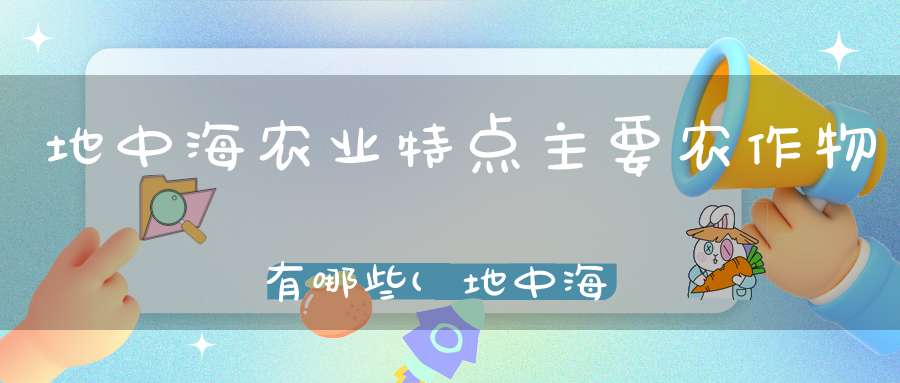 地中海农业特点主要农作物

有哪些(地中海